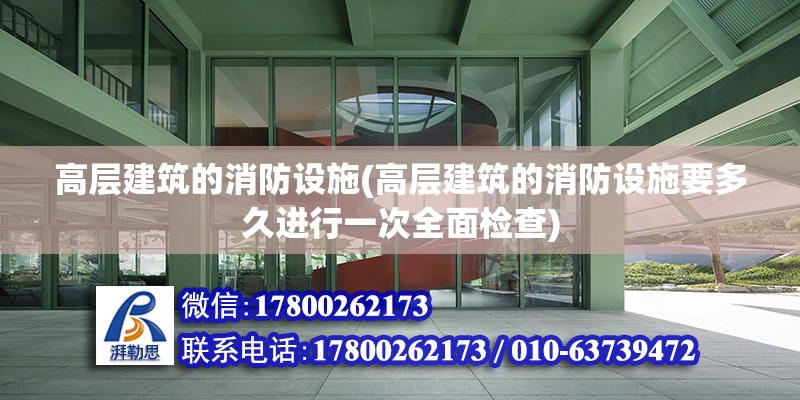 高层建筑的消防设施(高层建筑的消防设施要多久进行一次全面检查)

湃勒思

微信:17800262173

联系电话:17800262173 / 010-63739472